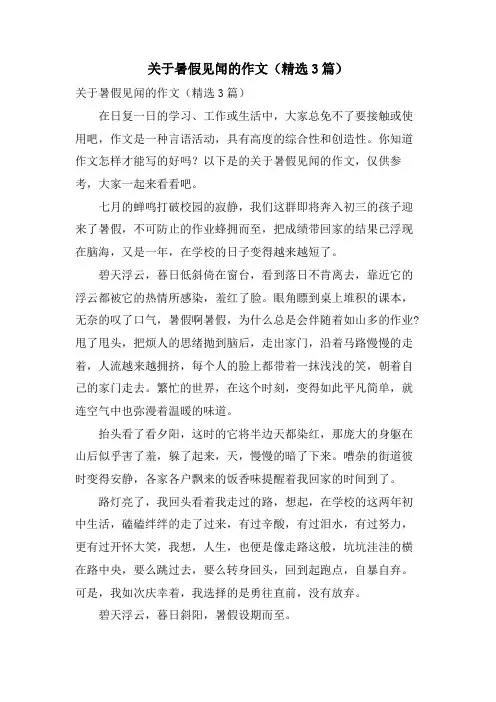 关于暑假见闻的作文（精选3篇）

关于暑假见闻的作文（精选3篇）

在日复一日的学习、工作或生活中，大家总免不了要接触或使用吧，作文是一种言语活动，具有高度的综合性和创造性。你知道作文怎样才能写的好吗？以下是的关于暑假见闻的作文，仅供参考，大家一起来看看吧。

七月的蝉鸣打破校园的寂静，我们这群即将奔入初三的孩子迎来了暑假，不可防止的作业蜂拥而至，把成绩带回家的结果已浮现在脑海，又是一年，在学校的日子变得越来越短了。

碧天浮云，暮日低斜倚在窗台，看到落日不肯离去，靠近它的浮云都被它的热情所感染，羞红了脸。眼角瞟到桌上堆积的课本，无奈的叹了口气，暑假啊暑假，为什么总是会伴随着如山多的作业？甩了甩头，把烦人的思绪抛到脑后，走出家门，沿着马路慢慢的走着，人流越来越拥挤，每个人的脸上都带着一抹浅浅的笑，朝着自己的家门走去。繁忙的世界，在这个时刻，变得如此平凡简单，就连空气中也弥漫着温暖的味道。

抬头看了看夕阳，这时的它将半边天都染红，那庞大的身躯在山后似乎害了羞，躲了起来，天，慢慢的暗了下来。嘈杂的街道彼时变得安静，各家各户飘来的饭香味提醒着我回家的时间到了。

路灯亮了，我回头看着我走过的路，想起，在学校的这两年初中生活，磕磕绊绊的走了过来，有过辛酸，有过泪水，有过努力，更有过开怀大笑，我想，人生，也便是像走路这般，坑坑洼洼的横在路中央，要么跳过去，要么转身回头，回到起跑点，自暴自弃。可是，我如次庆幸着，我选择的是勇往直前，没有放弃。

碧天浮云，暮日斜阳，暑假设期而至。